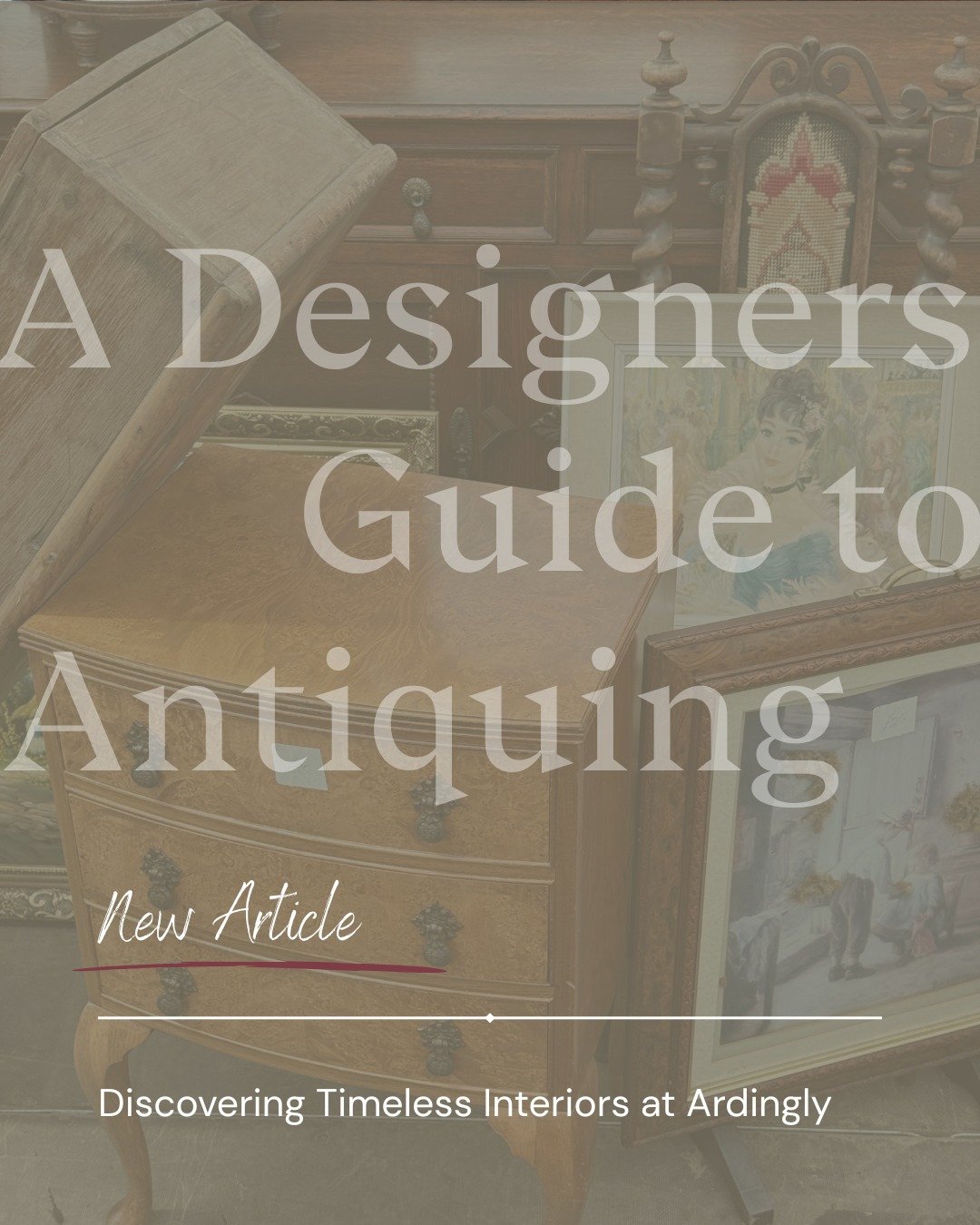 A Designers Guide to Antiquing

New Article

Discovering Timeless Interiors at Ardingly